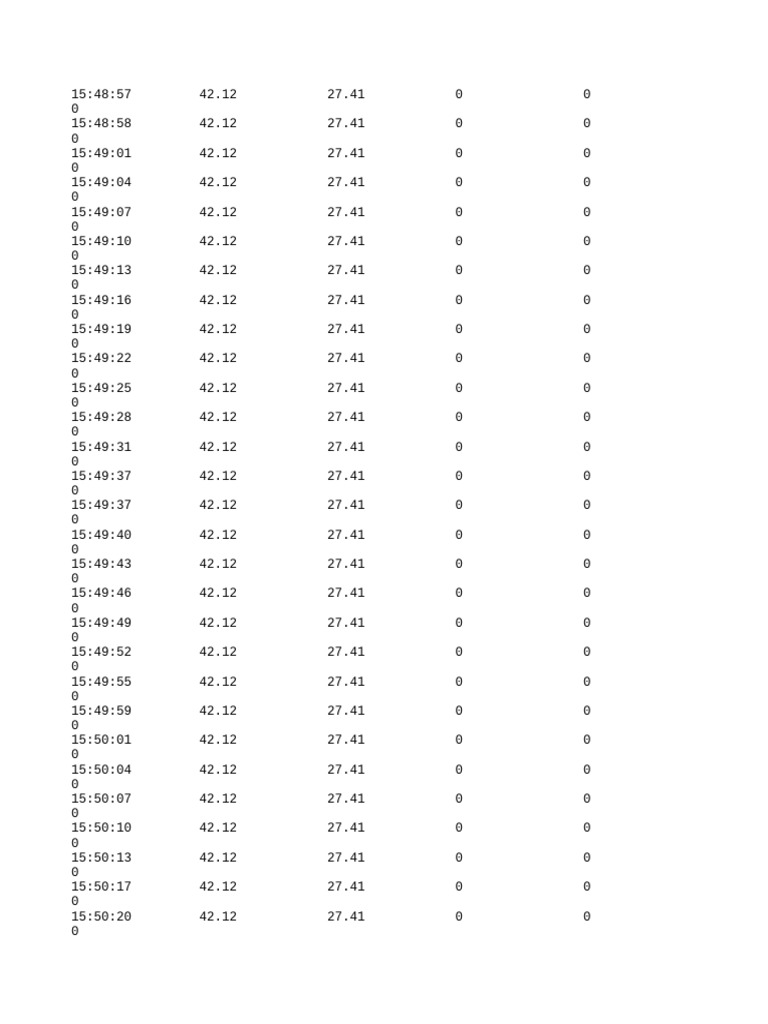 15:48:57 42.12 27.41 0 0
0
15:48:58 42.12 27.41 0 0
0
15:49:01 42.12 27.41 0 0
0
15:49:04 42.12 27.41 0 0
0
15:49:07 42.12 27.41 0 0
0
15:49:10 42.12 27.41 0 0
0
15:49:13 42.12 27.41 0 0
0
15:49:16 42.12 27.41 0 0
0
15:49:19 42.12 27.41 0 0
0
15:49:22 42.12 27.41 0 0
0
15:49:25 42.12 27.41 0 0
0
15:49:28 42.12 27.41 0 0
0
15:49:31 42.12 27.41 0 0
0
15:49:37 42.12 27.41 0 0
0
15:49:37 42.12 27.41 0 0
0
15:49:40 42.12 27.41 0 0
0
15:49:43 42.12 27.41 0 0
0
15:49:46 42.12 27.41 0 0
0
15:49:49 42.12 27.41 0 0
0
15:49:52 42.12 27.41 0 0
0
15:49:55 42.12 27.41 0 0
0
15:49:59 42.12 27.41 0 0
0
15:50:01 42.12 27.41 0 0
0
15:50:04 42.12 27.41 0 0
0
15:50:07 42.12 27.41 0 0
0
15:50:10 42.12 27.41 0 0
0
15:50:13 42.12 27.41 0 0
0
15:50:17 42.12 27.41 0 0
0
15:50:20 42.12 27.41 0 0
0